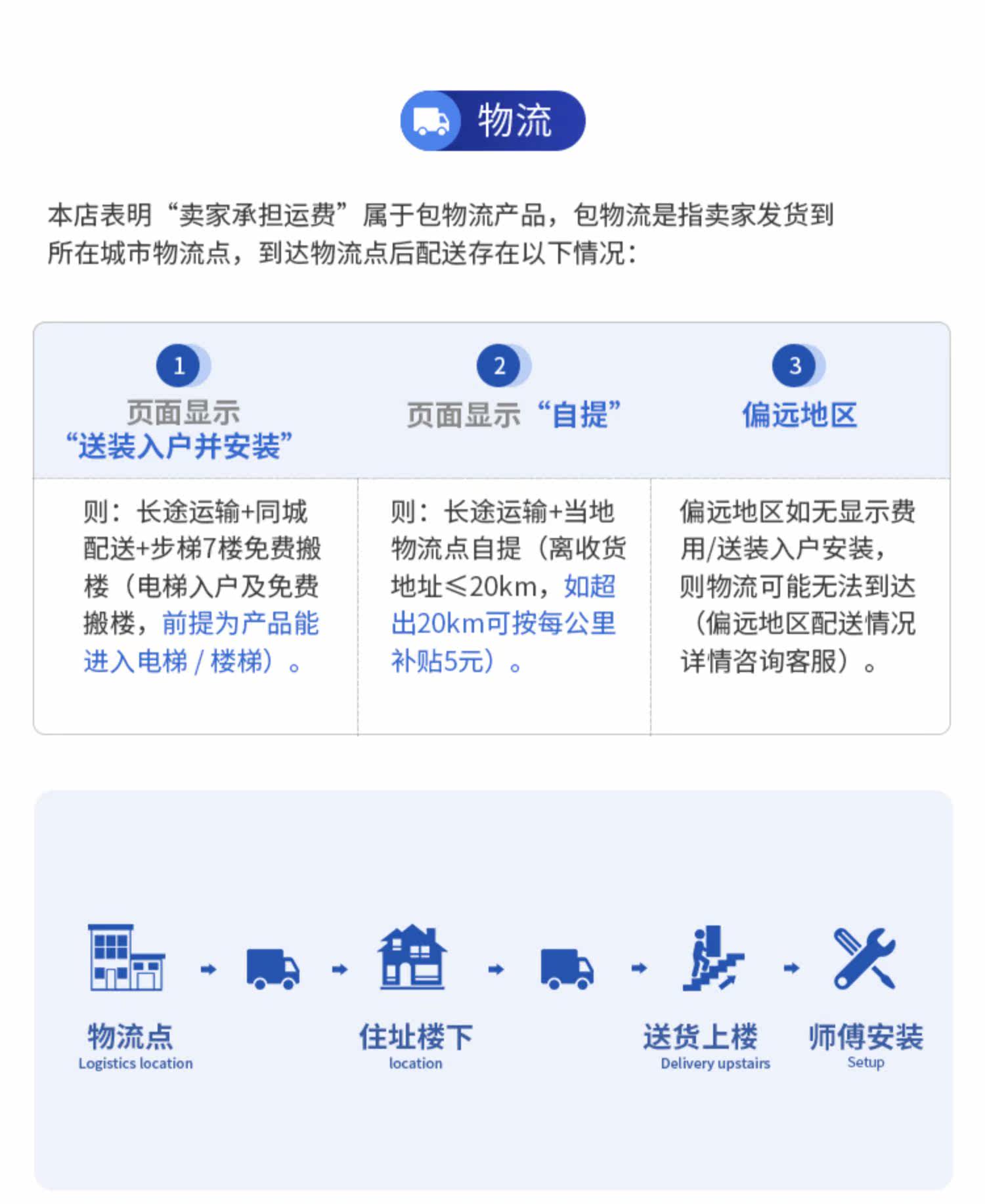 物流

本店表明“卖家承担运费”属于包物流产品，包物流是指卖家发货到所在城市物流点，到达物流点后配送存在以下情况：

1
页面显示
“送装入户并安装”

则：长途运输+同城配送+步梯7楼免费搬楼（电梯入户及免费搬楼，前提为产品能进入电梯/楼梯）。

2
页面显示“自提”

则：长途运输+当地物流点自提（离收货地址≤20km，如超出20km可按每公里补贴5元）。

3
偏远地区

偏远地区如无显示费用/送装入户安装，则物流可能无法到达（偏远地区配送情况详情咨询客服）。

物流点
Logistics location

住址楼下
location

送货上楼
Delivery upstairs

师傅安装
Setup